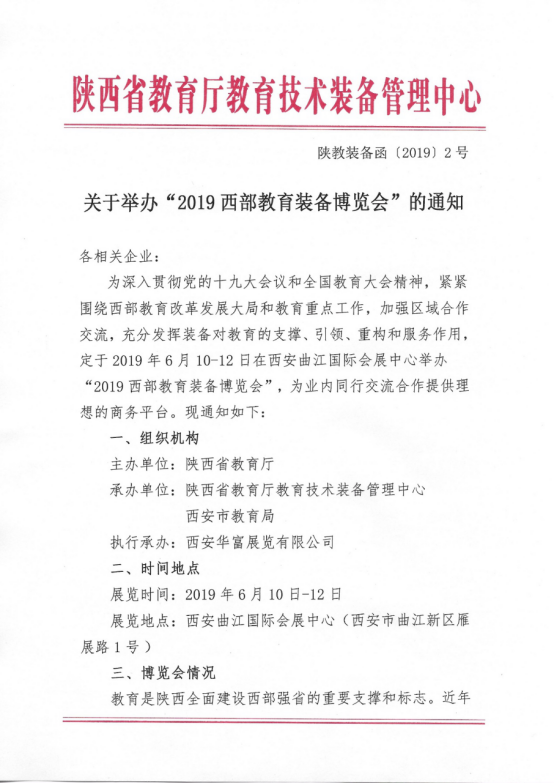 陕西省教育厅教育技术装备管理中心

陕教装备函〔2019〕2号

关于举办“2019西部教育装备博览会”的通知

各相关企业：

为深入贯彻党的十九大会议和全国教育大会精神，紧紧围绕西部教育改革发展大局和教育重点工作，加强区域合作交流，充分发挥装备对教育的支撑、引领、重构和服务作用，定于2019年6月10-12日在西安曲江国际会展中心举办“2019西部教育装备博览会”，为业内同行交流合作提供理想的商务平台。现通知如下：

一、组织机构

主办单位：陕西省教育厅

承办单位：陕西省教育厅教育技术装备管理中心
西安市教育局

执行承办：西安华富展览有限公司

二、时间地点

展览时间：2019年6月10日-12日

展览地点：西安曲江国际会展中心（西安市曲江新区雁展路1号）

三、博览会情况

教育是陕西全面建设西部强省的重要支撑和标志。近年